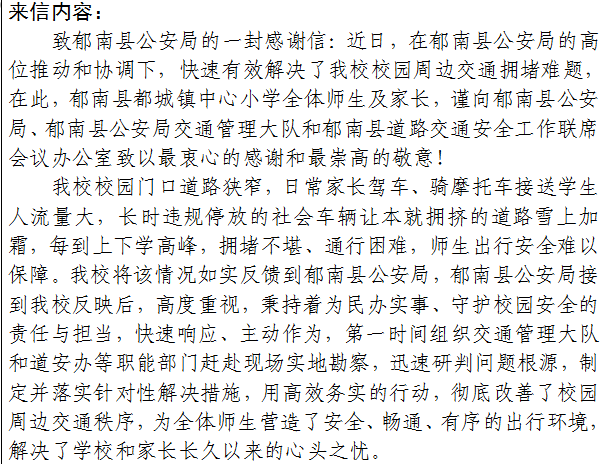 来信内容：

致郁南县公安局的一封感谢信：近日，在郁南县公安局的高位推动和协调下，快速有效解决了我校校园周边交通拥堵难题，在此，郁南县都城镇中心小学全体师生及家长，谨向郁南县公安局、郁南县公安局交通管理大队和郁南县道路交通安全工作联席会议办公室致以最衷心的感谢和最崇高的敬意！

我校校园门口道路狭窄，日常家长驾车、骑摩托车接送学生人流量大，长时违规停放的社会车辆让本就拥挤的道路雪上加霜，每到上下学高峰，拥堵不堪、通行困难，师生出行安全难以保障。我校将该情况如实反馈到郁南县公安局，郁南县公安局接到我校反映后，高度重视，秉持着为民办实事、守护校园安全的责任与担当，快速响应、主动作为，第一时间组织交通管理大队和道安办等职能部门赶赴现场实地勘察，迅速研判问题根源，制定并落实针对性解决措施，用高效务实的行动，彻底改善了校园周边交通秩序，为全体师生营造了安全、畅通、有序的出行环境，解决了学校和家长长久以来的心头之忧。